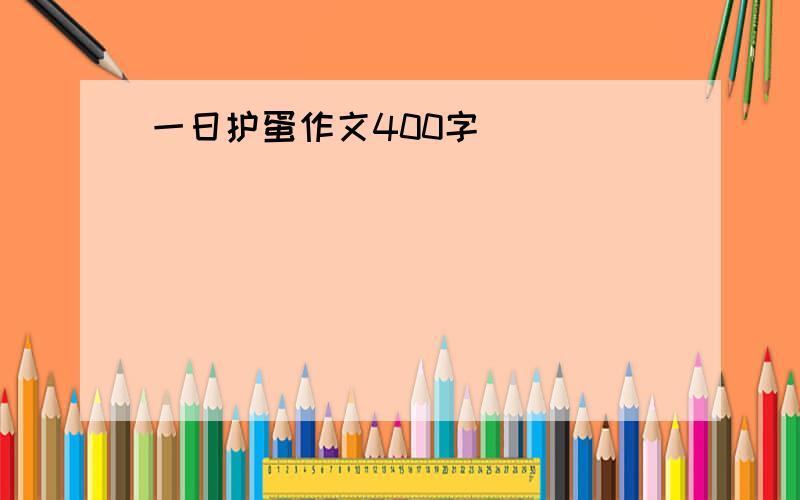 一日护蛋作文400字